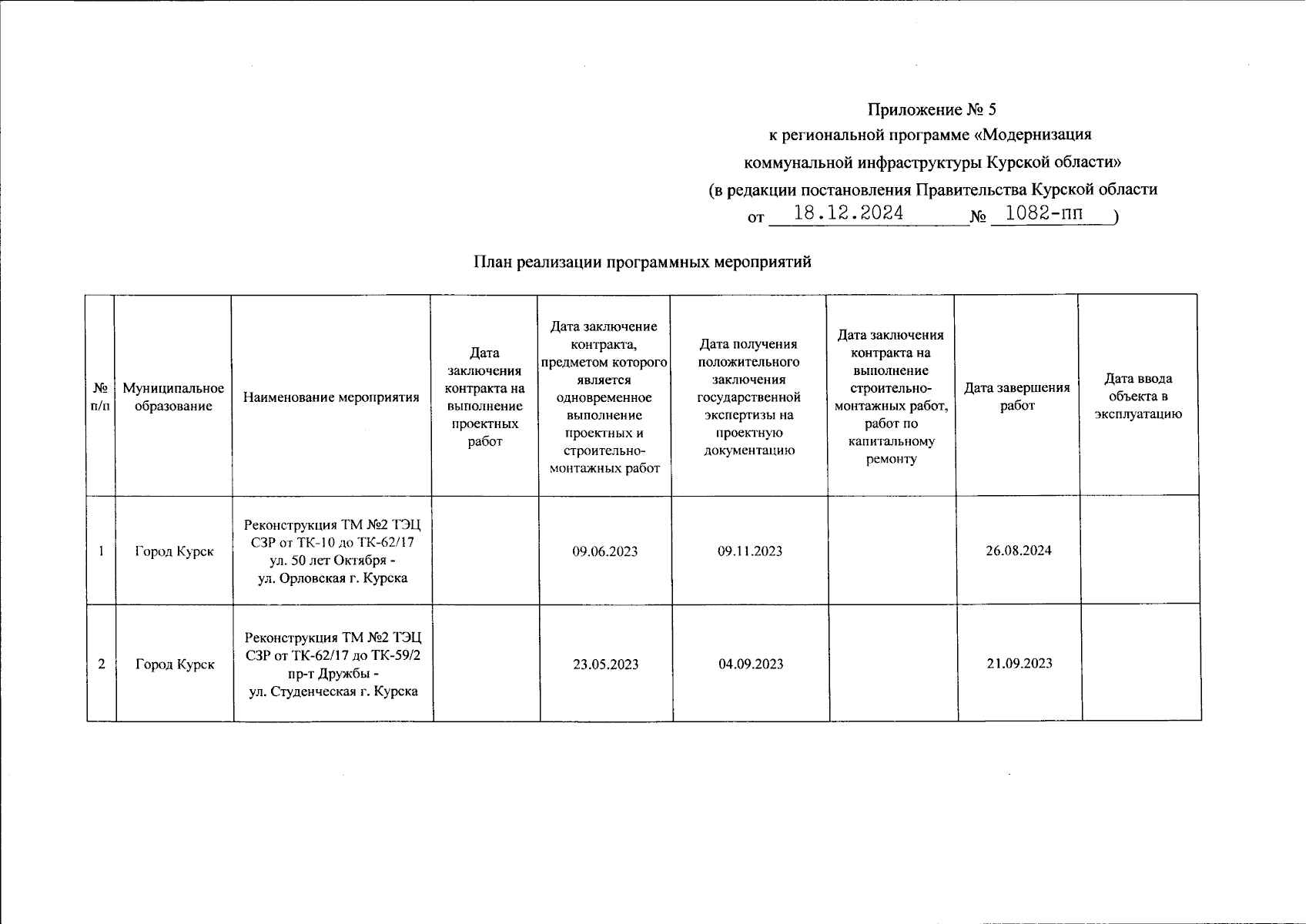 Приложение № 5
к региональной программе «Модернизация коммунальной инфраструктуры Курской области»
(в редакции постановления Правительства Курской области
от 18.12.2024 № 1082-пп )

План реализации программных мероприятий

| № п/п | Муниципальное образование | Наименование мероприятия | Дата заключения контракта на выполнение проектных работ | Дата заключение контракта, предметом которого является одновременное выполнение проектных и строительно-монтажных работ | Дата получения положительного заключения государственной экспертизы на проектную документацию | Дата заключения контракта на выполнение строительно-монтажных работ, работ по капитальному ремонту | Дата завершения работ | Дата ввода объекта в эксплуатацию |
|---|---|---|---|---|---|---|---|---|
| 1 | Город Курск | Реконструкция ТМ №2 ТЭЦ СЗР от ТК-10 до ТК-62/17 ул. 50 лет Октября - ул. Орловская г. Курска | | 09.06.2023 | 09.11.2023 | | 26.08.2024 | |
| 2 | Город Курск | Реконструкция ТМ №2 ТЭЦ СЗР от ТК-62/17 до ТК-59/2 пр-т Дружбы - ул. Студенческая г. Курска | | 23.05.2023 | 04.09.2023 | | 21.09.2023 | |